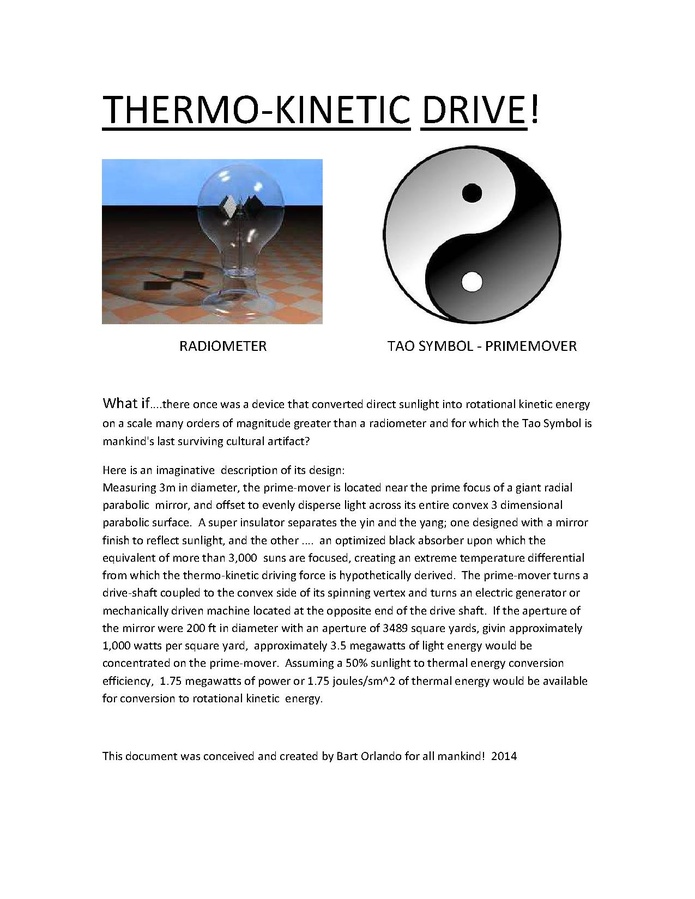 THERMO-KINETIC DRIVE!

RADIOMETER

TAO SYMBOL - PRIMEMOVER

What if....there once was a device that converted direct sunlight into rotational kinetic energy on a scale many orders of magnitude greater than a radiometer and for which the Tao Symbol is mankind's last surviving cultural artifact?

Here is an imaginative description of its design:
Measuring 3m in diameter, the prime-mover is located near the prime focus of a giant radial parabolic mirror, and offset to evenly disperse light across its entire convex 3 dimensional parabolic surface. A super insulator separates the yin and the yang; one designed with a mirror finish to reflect sunlight, and the other .... an optimized black absorber upon which the equivalent of more than 3,000 suns are focused, creating an extreme temperature differential from which the thermo-kinetic driving force is hypothetically derived. The prime-mover turns a drive-shaft coupled to the convex side of its spinning vertex and turns an electric generator or mechanically driven machine located at the opposite end of the drive shaft. If the aperture of the mirror were 200 ft in diameter with an aperture of 3489 square yards, givin approximately 1,000 watts per square yard, approximately 3.5 megawatts of light energy would be concentrated on the prime-mover. Assuming a 50% sunlight to thermal energy conversion efficiency, 1.75 megawatts of power or 1.75 joules/sm^2 of thermal energy would be available for conversion to rotational kinetic energy.

This document was conceived and created by Bart Orlando for all mankind! 2014